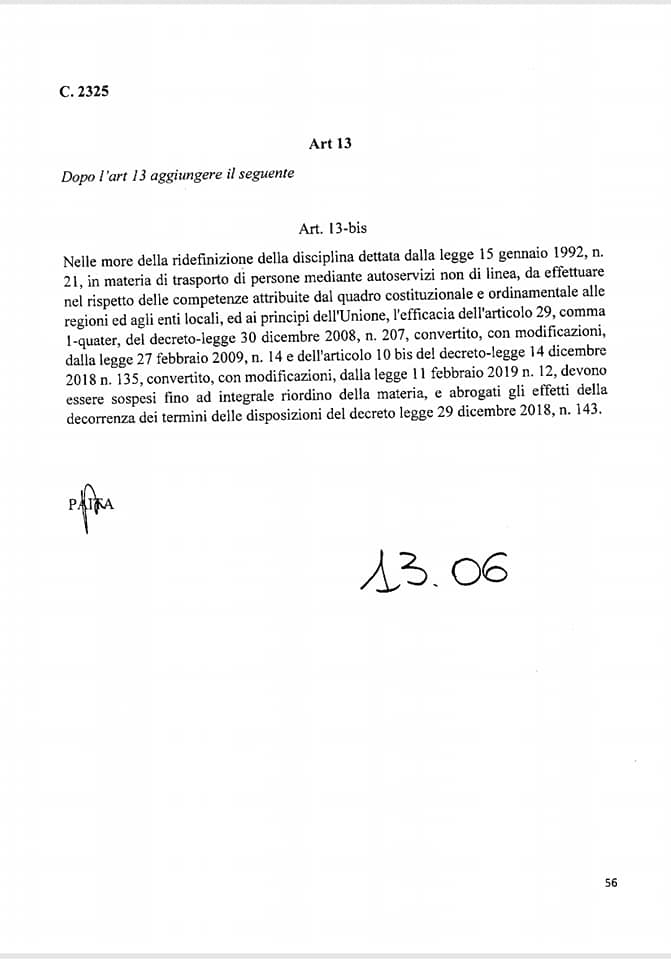 C. 2325

Art 13

Dopo l'art 13 aggiungere il seguente

Art. 13-bis

Nelle more della ridefinizione della disciplina dettata dalla legge 15 gennaio 1992, n. 21, in materia di trasporto di persone mediante autoservizi non di linea, da effettuare nel rispetto delle competenze attribuite dal quadro costituzionale e ordinamentale alle regioni ed agli enti locali, ed ai principi dell'Unione, l'efficacia dell'articolo 29, comma 1-quater, del decreto-legge 30 dicembre 2008, n. 207, convertito, con modificazioni, dalla legge 27 febbraio 2009, n. 14 e dell'articolo 10 bis del decreto-legge 14 dicembre 2018 n. 135, convertito, con modificazioni, dalla legge 11 febbraio 2019 n. 12, devono essere sospesi fino ad integrale riordino della materia, e abrogati gli effetti della decorrenza dei termini delle disposizioni del decreto legge 29 dicembre 2018, n. 143.

PAITA

13.06

56